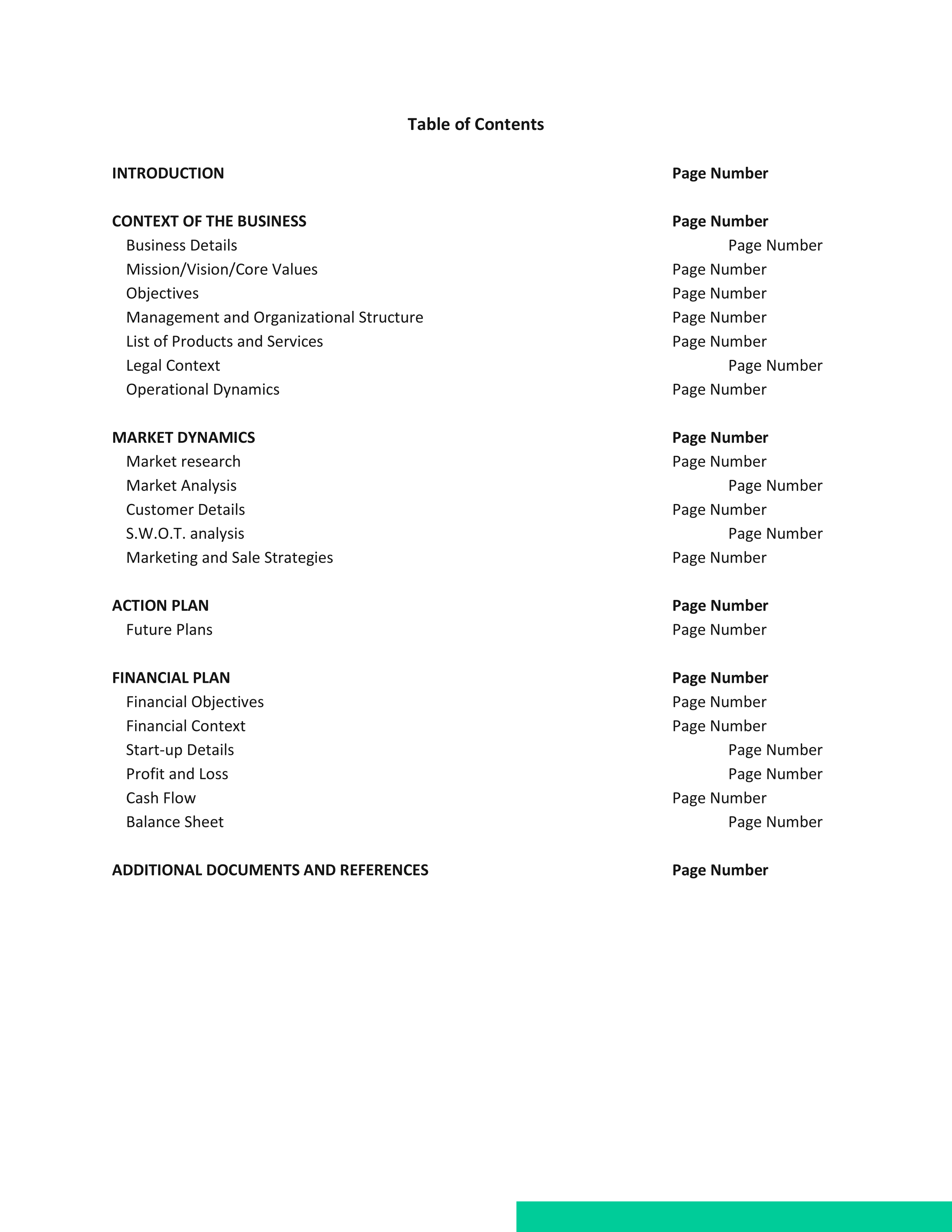 Table of Contents

INTRODUCTION Page Number

CONTEXT OF THE BUSINESS Page Number
Business Details Page Number
Mission/Vision/Core Values Page Number
Objectives Page Number
Management and Organizational Structure Page Number
List of Products and Services Page Number
Legal Context Page Number
Operational Dynamics Page Number

MARKET DYNAMICS Page Number
Market research Page Number
Market Analysis Page Number
Customer Details Page Number
S.W.O.T. analysis Page Number
Marketing and Sale Strategies Page Number

ACTION PLAN Page Number
Future Plans Page Number

FINANCIAL PLAN Page Number
Financial Objectives Page Number
Financial Context Page Number
Start-up Details Page Number
Profit and Loss Page Number
Cash Flow Page Number
Balance Sheet Page Number

ADDITIONAL DOCUMENTS AND REFERENCES Page Number